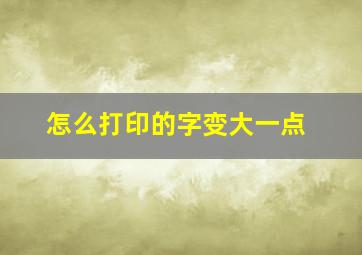 怎么打印的字变大一点